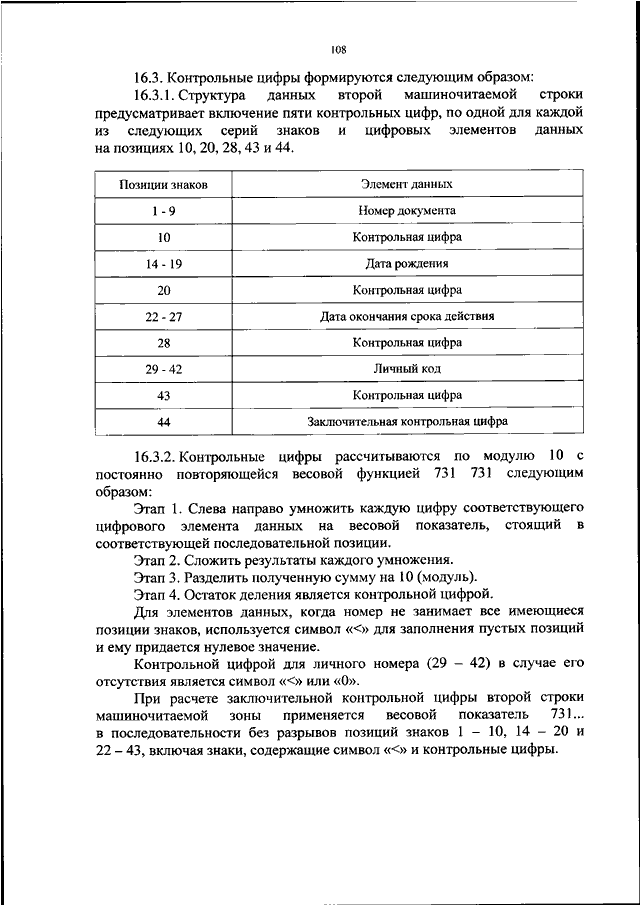 108

16.3. Контрольные цифры формируются следующим образом:

16.3.1. Структура данных второй машиночитаемой строки предусматривает включение пяти контрольных цифр, по одной для каждой из следующих серий знаков и цифровых элементов данных на позициях 10, 20, 28, 43 и 44.

| Позиции знаков | Элемент данных |
|---|---|
| 1 - 9 | Номер документа |
| 10 | Контрольная цифра |
| 14 - 19 | Дата рождения |
| 20 | Контрольная цифра |
| 22 - 27 | Дата окончания срока действия |
| 28 | Контрольная цифра |
| 29 - 42 | Личный код |
| 43 | Контрольная цифра |
| 44 | Заключительная контрольная цифра |

16.3.2. Контрольные цифры рассчитываются по модулю 10 с постоянно повторяющейся весовой функцией 731 731 следующим образом:

Этап 1. Слева направо умножить каждую цифру соответствующего цифрового элемента данных на весовой показатель, стоящий в соответствующей последовательной позиции.

Этап 2. Сложить результаты каждого умножения.

Этап 3. Разделить полученную сумму на 10 (модуль).

Этап 4. Остаток деления является контрольной цифрой.

Для элементов данных, когда номер не занимает все имеющиеся позиции знаков, используется символ «<» для заполнения пустых позиций и ему придается нулевое значение.

Контрольной цифрой для личного номера (29 – 42) в случае его отсутствия является символ «<» или «0».

При расчете заключительной контрольной цифры второй строки машиночитаемой зоны применяется весовой показатель 731... в последовательности без разрывов позиций знаков 1 – 10, 14 – 20 и 22 – 43, включая знаки, содержащие символ «<» и контрольные цифры.